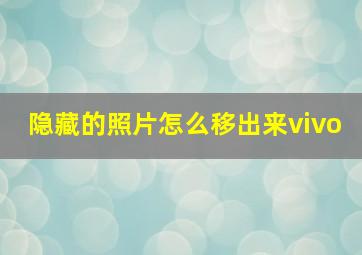 隐藏的照片怎么移出来vivo